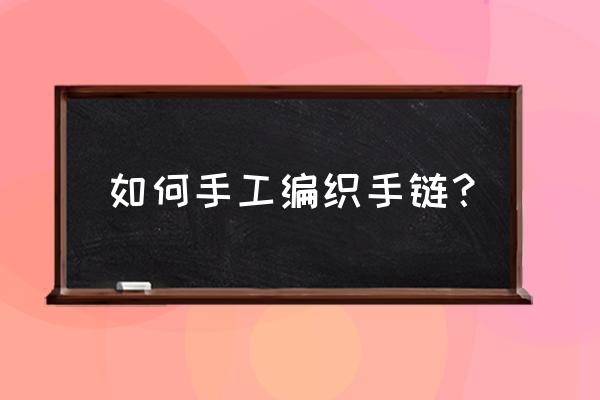 如何手工编织手链？